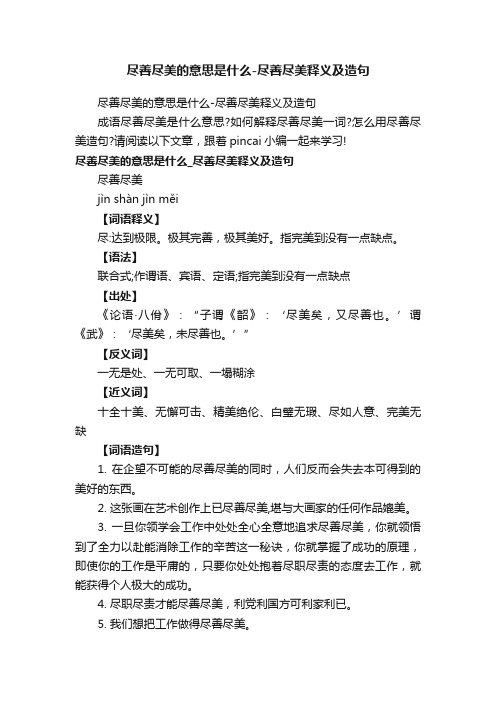 尽善尽美的意思是什么-尽善尽美释义及造句

尽善尽美的意思是什么-尽善尽美释义及造句

成语尽善尽美是什么意思?如何解释尽善尽美一词?怎么用尽善尽美造句?请阅读以下文章，跟着 pincai 小编一起来学习!

尽善尽美的意思是什么_尽善尽美释义及造句

尽善尽美

jìn shàn jìn měi

【词语释义】

尽:达到极限。极其完善，极其美好。指完美到没有一点缺点。

【语法】

联合式;作谓语、宾语、定语;指完美到没有一点缺点

【出处】

《论语·八佾》：“子谓《韶》：‘尽美矣，又尽善也。’谓《武》：‘尽美矣，未尽善也。’”

【反义词】

一无是处、一无可取、一塌糊涂

【近义词】

十全十美、无懈可击、精美绝伦、白璧无瑕、尽如人意、完美无缺

【词语造句】

1. 在企望不可能的尽善尽美的同时，人们反而会失去本可得到的美好的东西。

2. 这张画在艺术创作上已尽善尽美,堪与大画家的任何作品媲美。

3. 一旦你领学会工作中处处全心全意地追求尽善尽美，你就领悟到了全力以赴能消除工作的辛苦这一秘诀，你就掌握了成功的原理，即使你的工作是平庸的，只要你处处抱着尽职尽责的态度去工作，就能获得个人极大的成功。

4. 尽职尽责才能尽善尽美，利党利国方可利家利已。

5. 我们想把工作做得尽善尽美。